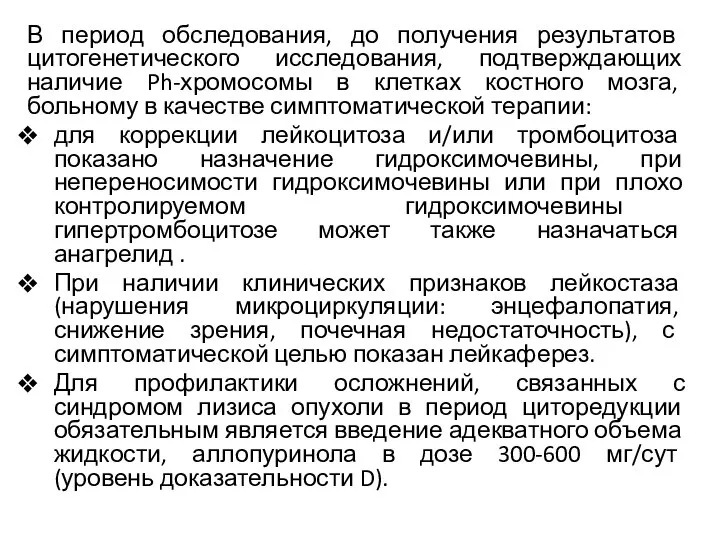 В период обследования, до получения результатов цитогенетического исследования, подтверждающих наличие Ph-хромосомы в клетках костного мозга, больному в качестве симптоматической терапии:

❖ для коррекции лейкоцитоза и/или тромбоцитоза показано назначение гидроксимочевины, при непереносимости гидроксимочевины или при плохо контролируемом гидроксимочевины гипертромбоцитозе может также назначаться анагрелид .

❖ При наличии клинических признаков лейкостаза (нарушения микроциркуляции: энцефалопатия, снижение зрения, почечная недостаточность), с симптоматической целью показан лейкаферез.

❖ Для профилактики осложнений, связанных с синдромом лизиса опухоли в период циторедукции обязательным является введение адекватного объема жидкости, аллопуринола в дозе 300-600 мг/сут (уровень доказательности D).